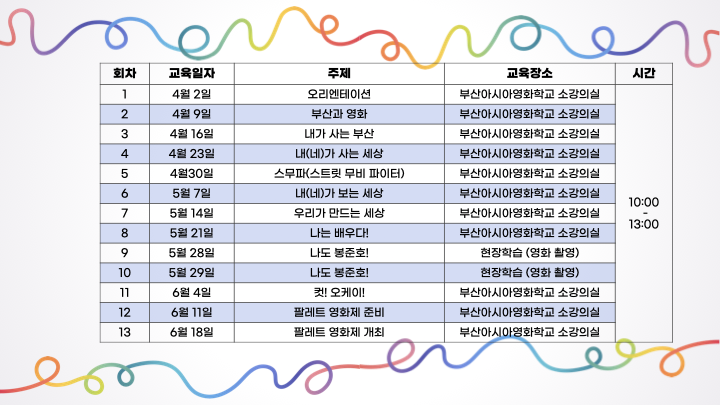 | 회차 | 교육일자 | 주제 | 교육장소 | 시간 |
|---|---|---|---|---|
| 1 | 4월 2일 | 오리엔테이션 | 부산아시아영화학교 소강의실 | 10:00 - 13:00 |
| 2 | 4월 9일 | 부산과 영화 | 부산아시아영화학교 소강의실 | |
| 3 | 4월 16일 | 내가 사는 부산 | 부산아시아영화학교 소강의실 | |
| 4 | 4월 23일 | 내(네)가 사는 세상 | 부산아시아영화학교 소강의실 | |
| 5 | 4월30일 | 스무파(스트릿 무비 파이터) | 부산아시아영화학교 소강의실 | |
| 6 | 5월 7일 | 내(네)가 보는 세상 | 부산아시아영화학교 소강의실 | |
| 7 | 5월 14일 | 우리가 만드는 세상 | 부산아시아영화학교 소강의실 | |
| 8 | 5월 21일 | 나는 배우다! | 부산아시아영화학교 소강의실 | |
| 9 | 5월 28일 | 나도 봉준호! | 현장학습 (영화 촬영) | |
| 10 | 5월 29일 | 나도 봉준호! | 현장학습 (영화 촬영) | |
| 11 | 6월 4일 | 컷! 오케이! | 부산아시아영화학교 소강의실 | |
| 12 | 6월 11일 | 팔레트 영화제 준비 | 부산아시아영화학교 소강의실 | |
| 13 | 6월 18일 | 팔레트 영화제 개최 | 부산아시아영화학교 소강의실 | |